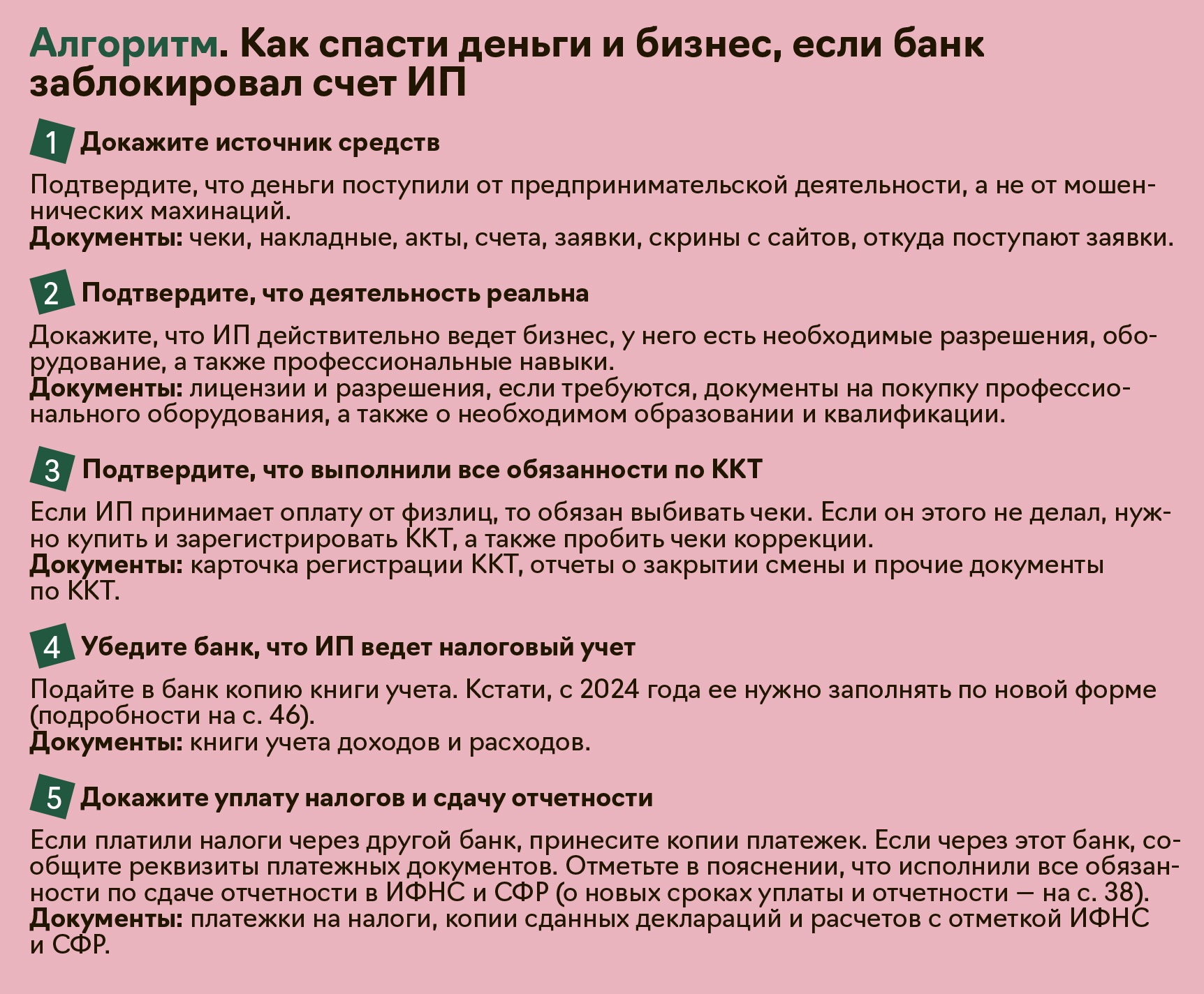 Алгоритм. Как спасти деньги и бизнес, если банк заблокировал счет ИП

1 Докажите источник средств

Подтвердите, что деньги поступили от предпринимательской деятельности, а не от мошеннических махинаций.
Документы: чеки, накладные, акты, счета, заявки, скрины с сайтов, откуда поступают заявки.

2 Подтвердите, что деятельность реальна

Докажите, что ИП действительно ведет бизнес, у него есть необходимые разрешения, оборудование, а также профессиональные навыки.
Документы: лицензии и разрешения, если требуются, документы на покупку профессионального оборудования, а также о необходимом образовании и квалификации.

3 Подтвердите, что выполнили все обязанности по ККТ

Если ИП принимает оплату от физлиц, то обязан выбивать чеки. Если он этого не делал, нужно купить и зарегистрировать ККТ, а также пробить чеки коррекции.
Документы: карточка регистрации ККТ, отчеты о закрытии смены и прочие документы по ККТ.

4 Убедите банк, что ИП ведет налоговый учет

Подайте в банк копию книги учета. Кстати, с 2024 года ее нужно заполнять по новой форме (подробности на с. 46).
Документы: книги учета доходов и расходов.

5 Докажите уплату налогов и сдачу отчетности

Если платили налоги через другой банк, принесите копии платежек. Если через этот банк, сообщите реквизиты платежных документов. Отметьте в пояснении, что исполнили все обязанности по сдаче отчетности в ИФНС и СФР (о новых сроках уплаты и отчетности — на с. 38).
Документы: платежки на налоги, копии сданных деклараций и расчетов с отметкой ИФНС и СФР.